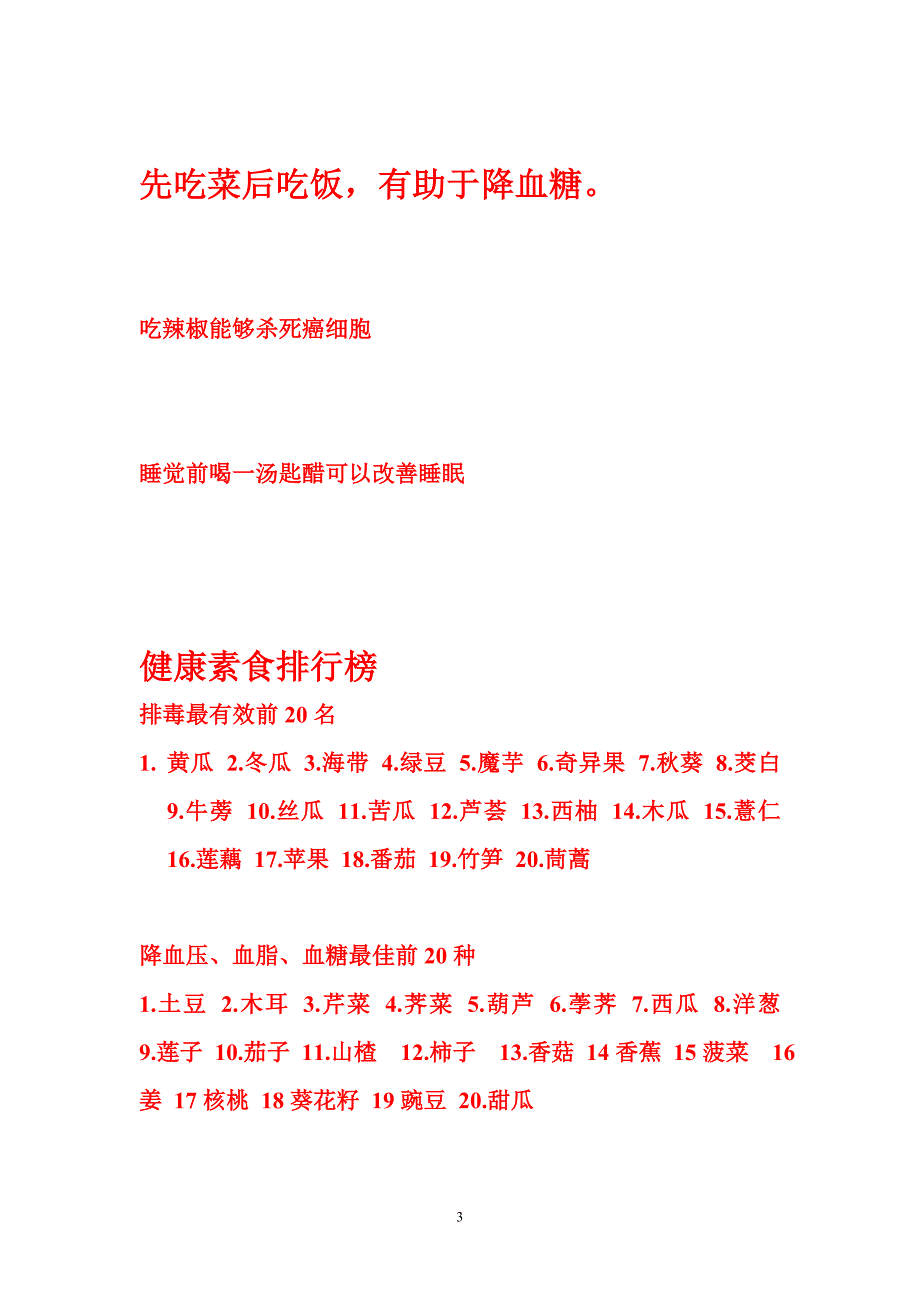 先吃菜后吃饭，有助于降血糖。

吃辣椒能够杀死癌细胞

睡觉前喝一汤匙醋可以改善睡眠

健康素食排行榜

排毒最有效前 20 名

1. 黄瓜 2.冬瓜 3.海带 4.绿豆 5.魔芋 6.奇异果 7.秋葵 8.茭白 9.牛蒡 10.丝瓜 11.苦瓜 12.芦荟 13.西柚 14.木瓜 15.薏仁 16.莲藕 17.苹果 18.番茄 19.竹笋 20.茼蒿

降血压、血脂、血糖最佳前 20 种

1.土豆 2.木耳 3.芹菜 4.荠菜 5.葫芦 6.荸荠 7.西瓜 8.洋葱 9.莲子 10.茄子 11.山楂 12.柿子 13.香菇 14 香蕉 15 菠菜 16 姜 17 核桃 18 葵花籽 19 豌豆 20.甜瓜

3